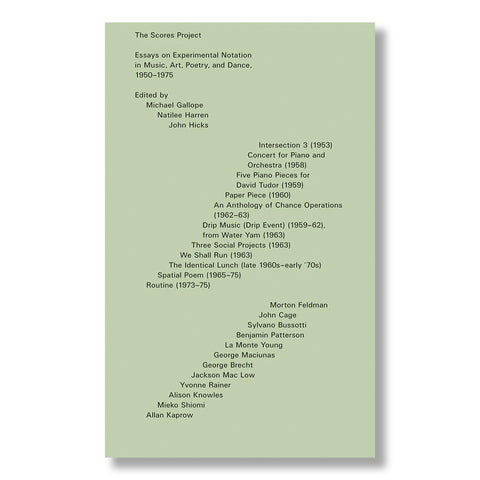 The Scores Project

Essays on Experimental Notation in Music, Art, Poetry, and Dance, 1950–1975

Edited by
Michael Gallope
Natilee Harren
John Hicks

Intersection 3 (1953)
Concert for Piano and Orchestra (1958)
Five Piano Pieces for David Tudor (1959)
Paper Piece (1960)
An Anthology of Chance Operations (1962–63)
Drip Music (Drip Event) (1959–62), from Water Yam (1963)
Three Social Projects (1963)
We Shall Run (1963)
The Identical Lunch (late 1960s–early '70s)
Spatial Poem (1965–75)
Routine (1973–75)

Morton Feldman
John Cage
Sylvano Bussotti
Benjamin Patterson
La Monte Young
George Maciunas
George Brecht
Jackson Mac Low
Yvonne Rainer
Alison Knowles
Mieko Shiomi
Allan Kaprow